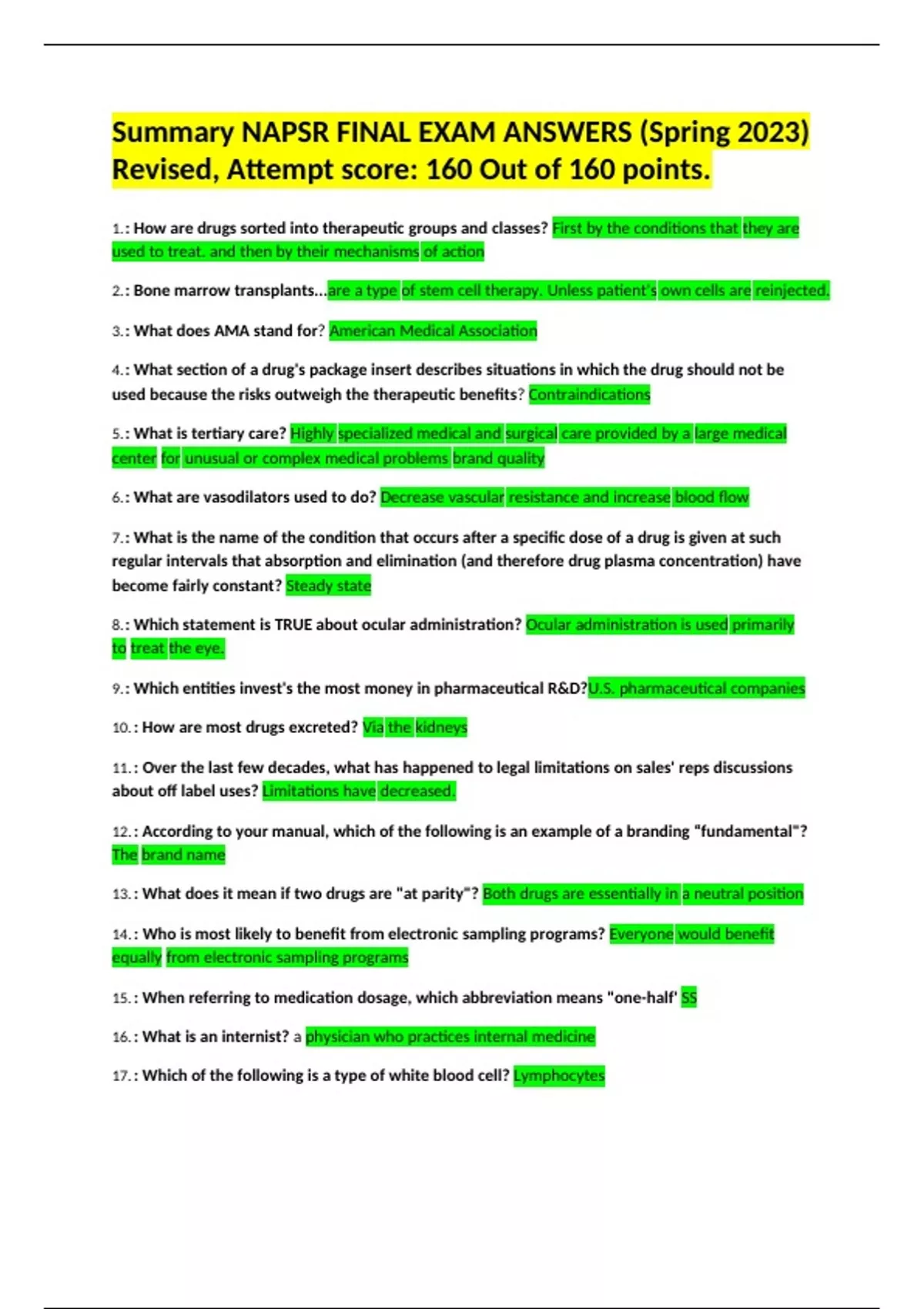 Summary NAPSR FINAL EXAM ANSWERS (Spring 2023) Revised, Attempt score: 160 Out of 160 points.

1.: How are drugs sorted into therapeutic groups and classes? First by the conditions that they are used to treat. and then by their mechanisms of action

2.: Bone marrow transplants...are a type of stem cell therapy. Unless patient's own cells are reinjected.

3.: What does AMA stand for? American Medical Association

4.: What section of a drug's package insert describes situations in which the drug should not be used because the risks outweigh the therapeutic benefits? Contraindications

5.: What is tertiary care? Highly specialized medical and surgical care provided by a large medical center for unusual or complex medical problems brand quality

6.: What are vasodilators used to do? Decrease vascular resistance and increase blood flow

7.: What is the name of the condition that occurs after a specific dose of a drug is given at such regular intervals that absorption and elimination (and therefore drug plasma concentration) have become fairly constant? Steady state

8.: Which statement is TRUE about ocular administration? Ocular administration is used primarily to treat the eye.

9.: Which entities invest's the most money in pharmaceutical R&D?U.S. pharmaceutical companies

10.: How are most drugs excreted? Via the kidneys

11.: Over the last few decades, what has happened to legal limitations on sales' reps discussions about off label uses? Limitations have decreased.

12.: According to your manual, which of the following is an example of a branding "fundamental"? The brand name

13.: What does it mean if two drugs are "at parity"? Both drugs are essentially in a neutral position

14.: Who is most likely to benefit from electronic sampling programs? Everyone would benefit equally from electronic sampling programs

15.: When referring to medication dosage, which abbreviation means "one-half' SS

16.: What is an internist? a physician who practices internal medicine

17.: Which of the following is a type of white blood cell? Lymphocytes